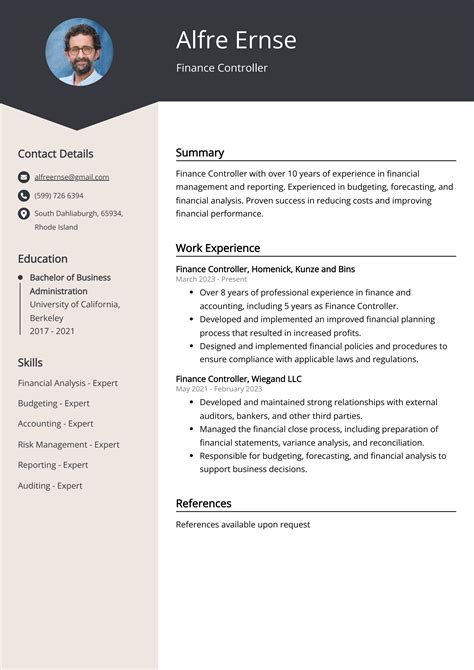 Alfre Ernse

Finance Controller

Contact Details

alfreernse@gmail.com

(599) 726 6394

South Dahliaburgh, 65934, Rhode Island

Education

Bachelor of Business Administration
University of California, Berkeley
2017 - 2021

Skills

Financial Analysis - Expert

Budgeting - Expert

Accounting - Expert

Risk Management - Expert

Reporting - Expert

Auditing - Expert

Summary

Finance Controller with over 10 years of experience in financial management and reporting. Experienced in budgeting, forecasting, and financial analysis. Proven success in reducing costs and improving financial performance.

Work Experience

Finance Controller, Homenick, Kunze and Bins
March 2023 - Present

- Over 8 years of professional experience in finance and accounting, including 5 years as Finance Controller.
- Developed and implemented an improved financial planning process that resulted in increased profits.
- Designed and implemented financial policies and procedures to ensure compliance with applicable laws and regulations.

Finance Controller, Wiegand LLC
May 2021 - February 2023

- Developed and maintained strong relationships with external auditors, bankers, and other third parties.
- Managed the financial close process, including preparation of financial statements, variance analysis, and reconciliation.
- Responsible for budgeting, forecasting, and financial analysis to support business decisions.

References

References available upon request